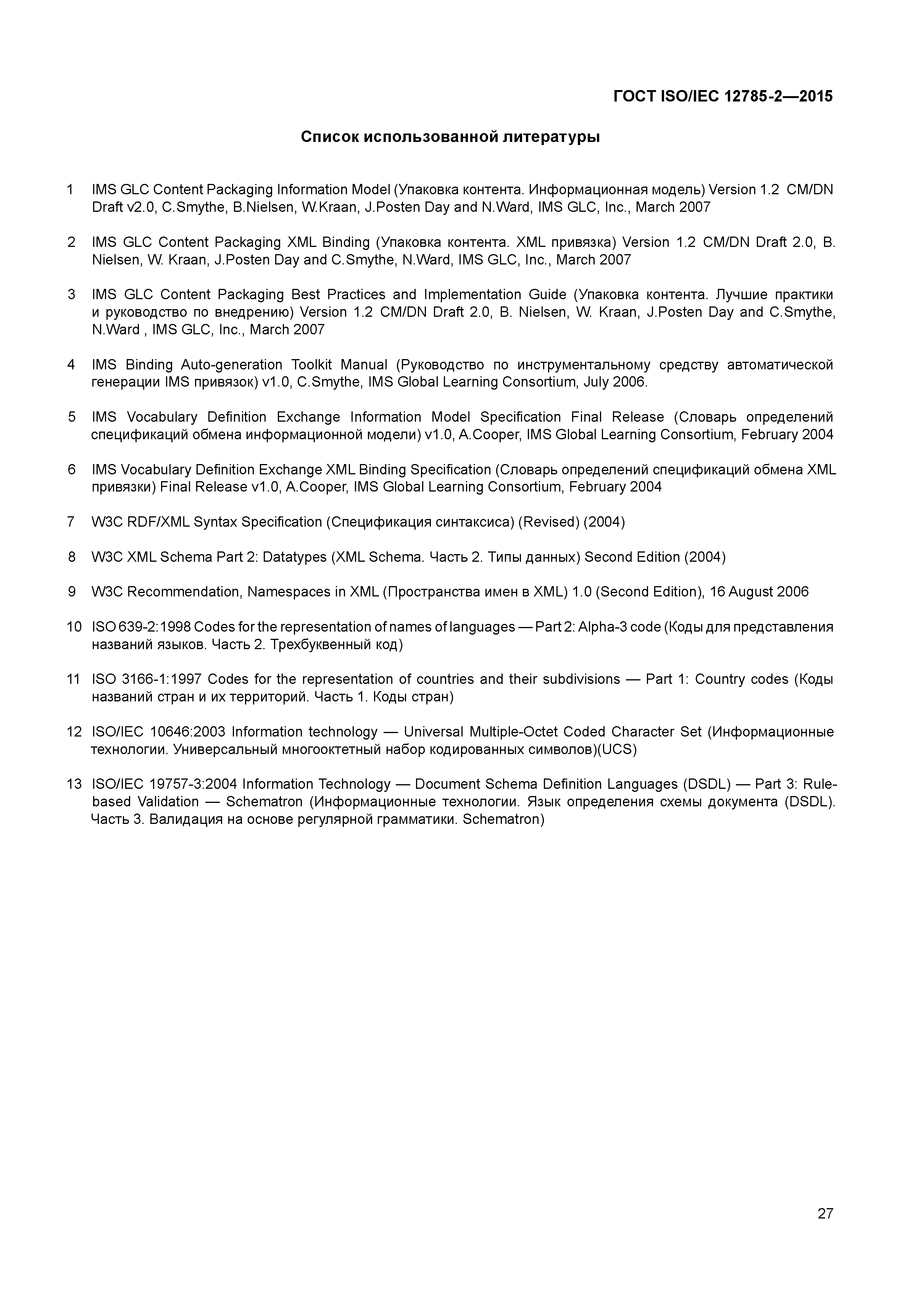 ГОСТ ISO/IEC 12785-2—2015

Список использованной литературы

1 IMS GLC Content Packaging Information Model (Упаковка контента. Информационная модель) Version 1.2 CM/DN Draft v2.0, C.Smythe, B.Nielsen, W.Kraan, J.Posten Day and N.Ward, IMS GLC, Inc., March 2007

2 IMS GLC Content Packaging XML Binding (Упаковка контента. XML привязка) Version 1.2 CM/DN Draft 2.0, B. Nielsen, W. Kraan, J.Posten Day and C.Smythe, N.Ward, IMS GLC, Inc., March 2007

3 IMS GLC Content Packaging Best Practices and Implementation Guide (Упаковка контента. Лучшие практики и руководство по внедрению) Version 1.2 CM/DN Draft 2.0, B. Nielsen, W. Kraan, J.Posten Day and C.Smythe, N.Ward , IMS GLC, Inc., March 2007

4 IMS Binding Auto-generation Toolkit Manual (Руководство по инструментальному средству автоматической генерации IMS привязок) v1.0, C.Smythe, IMS Global Learning Consortium, July 2006.

5 IMS Vocabulary Definition Exchange Information Model Specification Final Release (Словарь определений спецификаций обмена информационной модели) v1.0, A.Cooper, IMS Global Learning Consortium, February 2004

6 IMS Vocabulary Definition Exchange XML Binding Specification (Словарь определений спецификаций обмена XML привязки) Final Release v1.0, A.Cooper, IMS Global Learning Consortium, February 2004

7 W3C RDF/XML Syntax Specification (Спецификация синтаксиса) (Revised) (2004)

8 W3C XML Schema Part 2: Datatypes (XML Schema. Часть 2. Типы данных) Second Edition (2004)

9 W3C Recommendation, Namespaces in XML (Пространства имен в XML) 1.0 (Second Edition), 16 August 2006

10 ISO 639-2:1998 Codes for the representation of names of languages — Part 2: Alpha-3 code (Коды для представления названий языков. Часть 2. Трехбуквенный код)

11 ISO 3166-1:1997 Codes for the representation of countries and their subdivisions — Part 1: Country codes (Коды названий стран и их территорий. Часть 1. Коды стран)

12 ISO/IEC 10646:2003 Information technology — Universal Multiple-Octet Coded Character Set (Информационные технологии. Универсальный многооктетный набор кодированных символов)(UCS)

13 ISO/IEC 19757-3:2004 Information Technology — Document Schema Definition Languages (DSDL) — Part 3: Rule-based Validation — Schematron (Информационные технологии. Язык определения схемы документа (DSDL). Часть 3. Валидация на основе регулярной грамматики. Schematron)

27